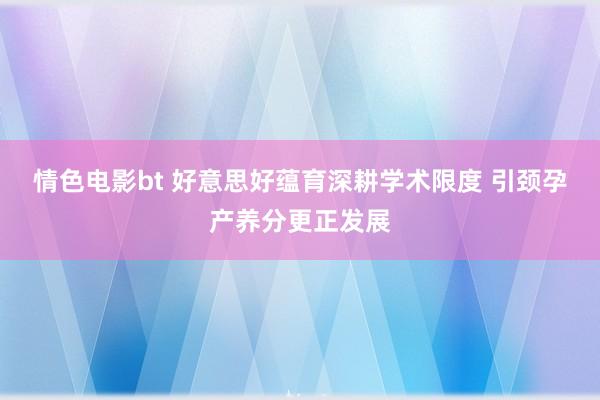 情色电影bt 好意思好蕴育深耕学术限度 引颈孕产养分更正发展